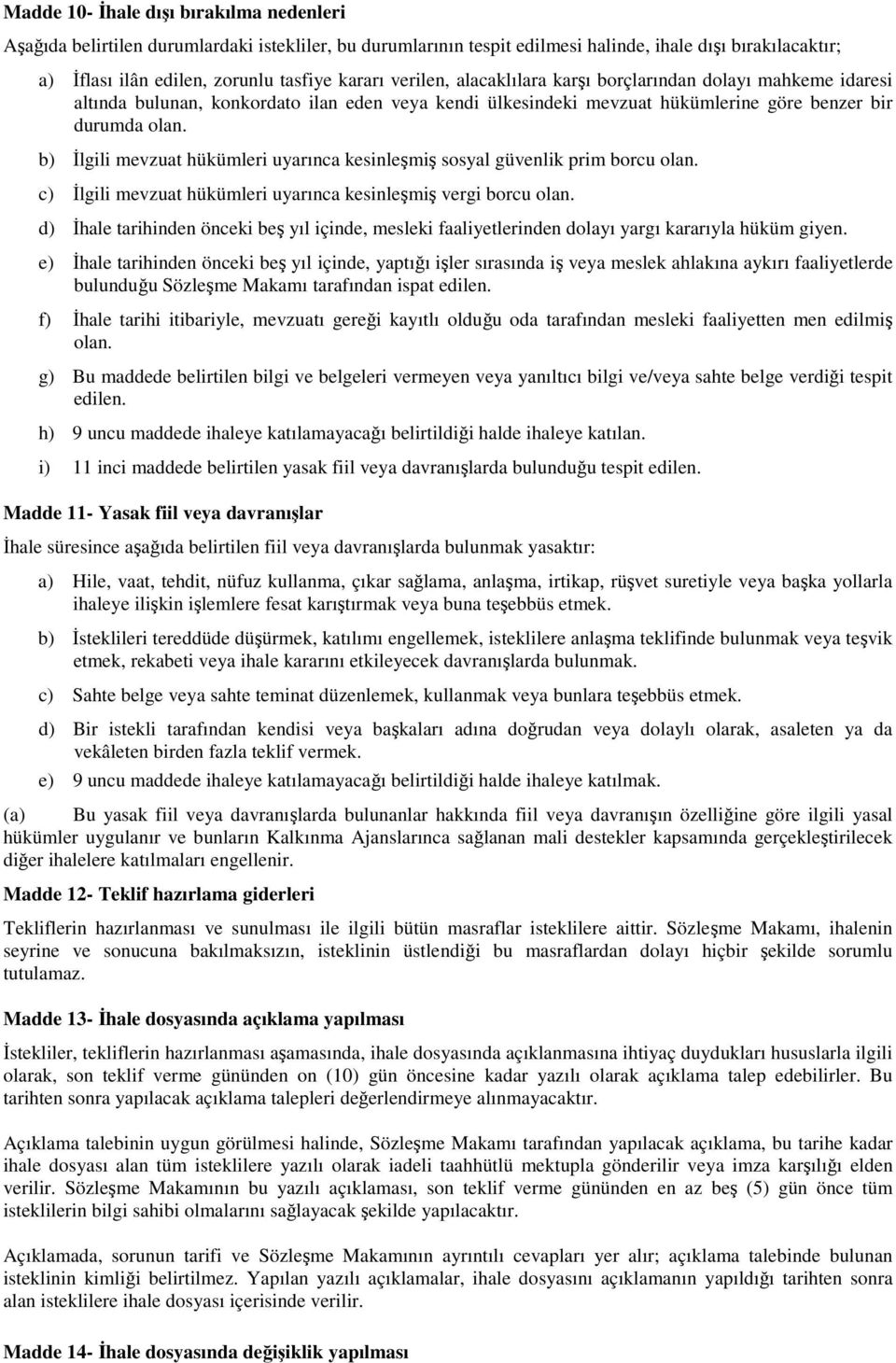 Madde 10- İhale dışı bırakılma nedenleri

Aşağıda belirtilen durumlardaki istekliler, bu durumlarının tespit edilmesi halinde, ihale dışı bırakılacaktır;

a) İflası ilân edilen, zorunlu tasfiye kararı verilen, alacaklılara karşı borçlarından dolayı mahkeme idaresi altında bulunan, konkordato ilan eden veya kendi ülkesindeki mevzuat hükümlerine göre benzer bir durumda olan.

b) İlgili mevzuat hükümleri uyarınca kesinleşmiş sosyal güvenlik prim borcu olan.

c) İlgili mevzuat hükümleri uyarınca kesinleşmiş vergi borcu olan.

d) İhale tarihinden önceki beş yıl içinde, mesleki faaliyetlerinden dolayı yargı kararıyla hüküm giyen.

e) İhale tarihinden önceki beş yıl içinde, yaptığı işler sırasında iş veya meslek ahlakına aykırı faaliyetlerde bulunduğu Sözleşme Makamı tarafından ispat edilen.

f) İhale tarihi itibariyle, mevzuatı gereği kayıtlı olduğu oda tarafından mesleki faaliyetten men edilmiş olan.

g) Bu maddede belirtilen bilgi ve belgeleri vermeyen veya yanıltıcı bilgi ve/veya sahte belge verdiği tespit edilen.

h) 9 uncu maddede ihaleye katılamayacağı belirtildiği halde ihaleye katılan.

i) 11 inci maddede belirtilen yasak fiil veya davranışlarda bulunduğu tespit edilen.

Madde 11- Yasak fiil veya davranışlar

İhale süresince aşağıda belirtilen fiil veya davranışlarda bulunmak yasaktır:

a) Hile, vaat, tehdit, nüfuz kullanma, çıkar sağlama, anlaşma, irtikap, rüşvet suretiyle veya başka yollarla ihaleye ilişkin işlemlere fesat karıştırmak veya buna teşebbüs etmek.

b) İsteklileri tereddüde düşürmek, katılımı engellemek, isteklilere anlaşma teklifinde bulunmak veya teşvik etmek, rekabeti veya ihale kararını etkileyecek davranışlarda bulunmak.

c) Sahte belge veya sahte teminat düzenlemek, kullanmak veya bunlara teşebbüs etmek.

d) Bir istekli tarafından kendisi veya başkaları adına doğrudan veya dolaylı olarak, asaleten ya da vekâleten birden fazla teklif vermek.

e) 9 uncu maddede ihaleye katılamayacağı belirtildiği halde ihaleye katılmak.

(a) Bu yasak fiil veya davranışlarda bulunanlar hakkında fiil veya davranışın özelliğine göre ilgili yasal hükümler uygulanır ve bunların Kalkınma Ajanslarınca sağlanan mali destekler kapsamında gerçekleştirilecek diğer ihalelere katılmaları engellenir.

Madde 12- Teklif hazırlama giderleri

Tekliflerin hazırlanması ve sunulması ile ilgili bütün masraflar isteklilere aittir. Sözleşme Makamı, ihalenin seyrine ve sonucuna bakılmaksızın, isteklinin üstlendiği bu masraflardan dolayı hiçbir şekilde sorumlu tutulamaz.

Madde 13- İhale dosyasında açıklama yapılması

İstekliler, tekliflerin hazırlanması aşamasında, ihale dosyasında açıklanmasına ihtiyaç duydukları hususlarla ilgili olarak, son teklif verme gününden on (10) gün öncesine kadar yazılı olarak açıklama talep edebilirler. Bu tarihten sonra yapılacak açıklama talepleri değerlendirmeye alınmayacaktır.

Açıklama talebinin uygun görülmesi halinde, Sözleşme Makamı tarafından yapılacak açıklama, bu tarihe kadar ihale dosyası alan tüm isteklilere yazılı olarak iadeli taahhütlü mektupla gönderilir veya imza karşılığı elden verilir. Sözleşme Makamının bu yazılı açıklaması, son teklif verme gününden en az beş (5) gün önce tüm isteklilerin bilgi sahibi olmalarını sağlayacak şekilde yapılacaktır.

Açıklamada, sorunun tarifi ve Sözleşme Makamının ayrıntılı cevapları yer alır; açıklama talebinde bulunan isteklinin kimliği belirtilmez. Yapılan yazılı açıklamalar, ihale dosyasını açıklamanın yapıldığı tarihten sonra alan isteklilere ihale dosyası içerisinde verilir.

Madde 14- İhale dosyasında değişiklik yapılması